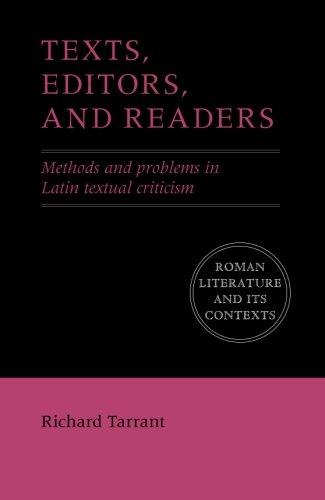 TEXTS, EDITORS, AND READERS

Methods and problems in Latin textual criticism

ROMAN LITERATURE AND ITS CONTEXTS

Richard Tarrant